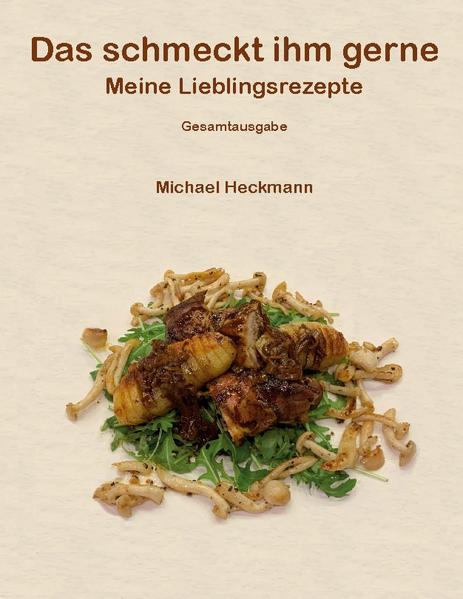 Das schmeckt ihm gerne
Meine Lieblingsrezepte

Gesamtausgabe

Michael Heckmann